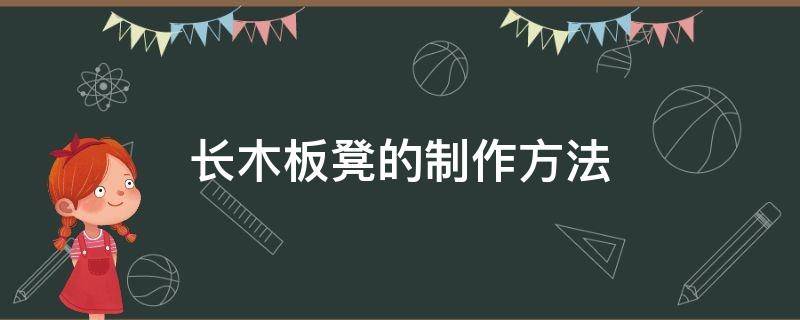 长木板凳的制作方法